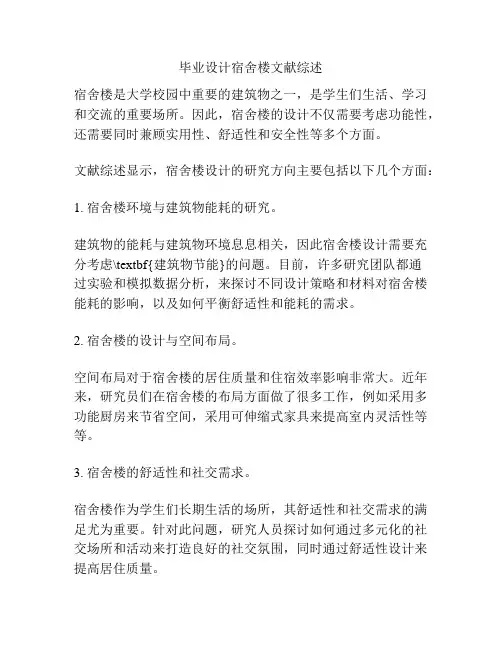 毕业设计宿舍楼文献综述

宿舍楼是大学校园中重要的建筑物之一，是学生们生活、学习和交流的重要场所。因此，宿舍楼的设计不仅需要考虑功能性，还需要同时兼顾实用性、舒适性和安全性等多个方面。

文献综述显示，宿舍楼设计的研究方向主要包括以下几个方面：

1. 宿舍楼环境与建筑物能耗的研究。

建筑物的能耗与建筑物环境息息相关，因此宿舍楼设计需要充分考虑\textbf{建筑物节能}的问题。目前，许多研究团队都通过实验和模拟数据分析，来探讨不同设计策略和材料对宿舍楼能耗的影响，以及如何平衡舒适性和能耗的需求。

2. 宿舍楼的设计与空间布局。

空间布局对于宿舍楼的居住质量和住宿效率影响非常大。近年来，研究员们在宿舍楼的布局方面做了很多工作，例如采用多功能厨房来节省空间，采用可伸缩式家具来提高室内灵活性等等。

3. 宿舍楼的舒适性和社交需求。

宿舍楼作为学生们长期生活的场所，其舒适性和社交需求的满足尤为重要。针对此问题，研究人员探讨如何通过多元化的社交场所和活动来打造良好的社交氛围，同时通过舒适性设计来提高居住质量。